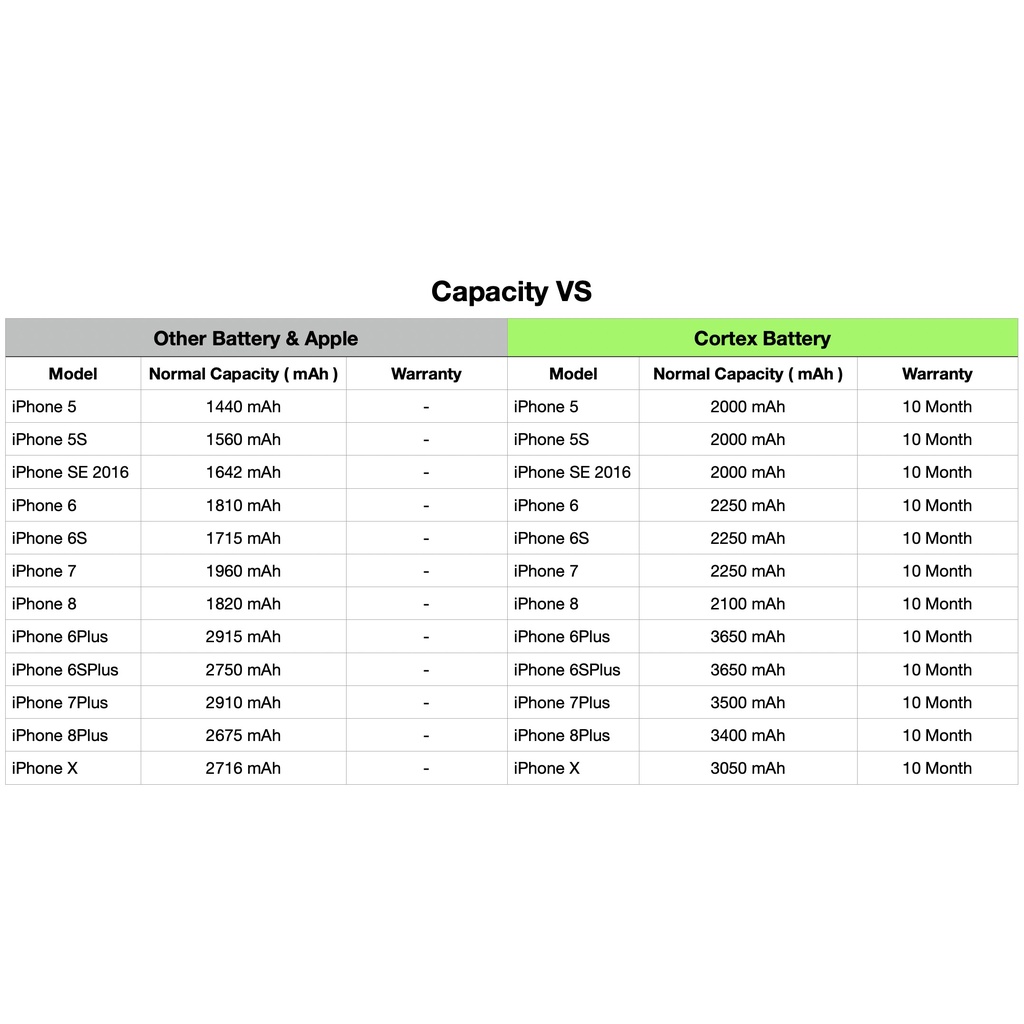 Capacity VS

| Other Battery & Apple | | | Cortex Battery | | |
|---|---|---|---|---|---|
| Model | Normal Capacity ( mAh ) | Warranty | Model | Normal Capacity ( mAh ) | Warranty |
| iPhone 5 | 1440 mAh | - | iPhone 5 | 2000 mAh | 10 Month |
| iPhone 5S | 1560 mAh | - | iPhone 5S | 2000 mAh | 10 Month |
| iPhone SE 2016 | 1642 mAh | - | iPhone SE 2016 | 2000 mAh | 10 Month |
| iPhone 6 | 1810 mAh | - | iPhone 6 | 2250 mAh | 10 Month |
| iPhone 6S | 1715 mAh | - | iPhone 6S | 2250 mAh | 10 Month |
| iPhone 7 | 1960 mAh | - | iPhone 7 | 2250 mAh | 10 Month |
| iPhone 8 | 1820 mAh | - | iPhone 8 | 2100 mAh | 10 Month |
| iPhone 6Plus | 2915 mAh | - | iPhone 6Plus | 3650 mAh | 10 Month |
| iPhone 6SPlus | 2750 mAh | - | iPhone 6SPlus | 3650 mAh | 10 Month |
| iPhone 7Plus | 2910 mAh | - | iPhone 7Plus | 3500 mAh | 10 Month |
| iPhone 8Plus | 2675 mAh | - | iPhone 8Plus | 3400 mAh | 10 Month |
| iPhone X | 2716 mAh | - | iPhone X | 3050 mAh | 10 Month |